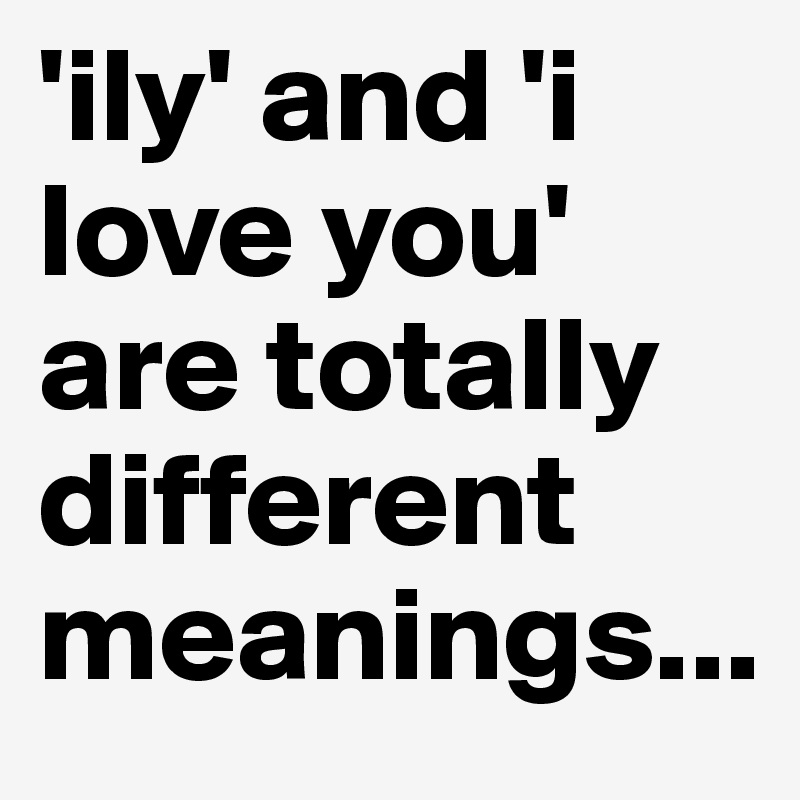 'ily' and 'i love you' are totally different meanings...